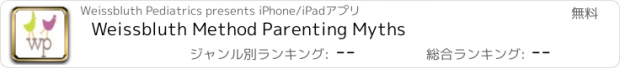 wp

Weissbluth Pediatrics presents iPhone/iPadアプリ

無料

Weissbluth Method Parenting Myths

ジャンル別ランキング: --

総合ランキング: --